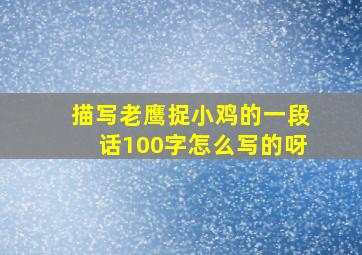 描写老鹰捉小鸡的一段话100字怎么写的呀